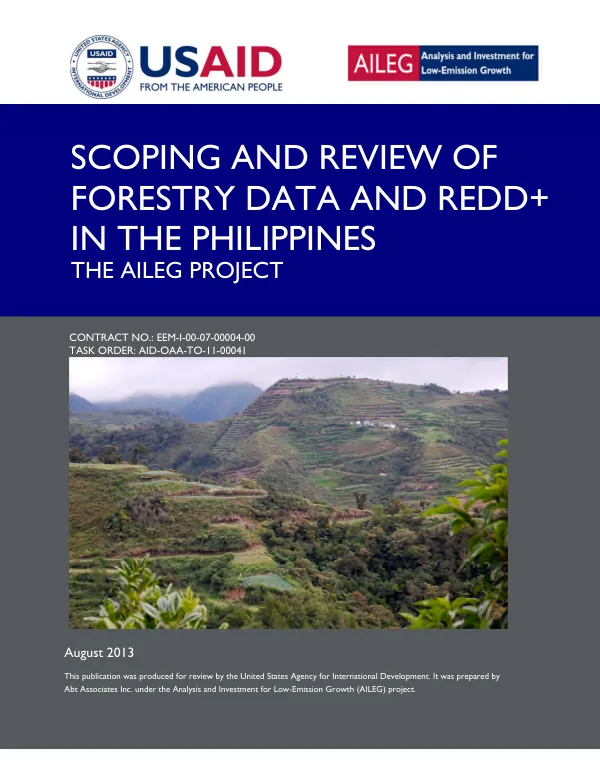 USAID
FROM THE AMERICAN PEOPLE

AILEG Analysis and Investment for Low-Emission Growth

SCOPING AND REVIEW OF FORESTRY DATA AND REDD+ IN THE PHILIPPINES
THE AILEG PROJECT

CONTRACT NO.: EEM-I-00-07-00004-00
TASK ORDER: AID-OAA-TO-11-00041

August 2013

This publication was produced for review by the United States Agency for International Development. It was prepared by Abt Associates Inc. under the Analysis and Investment for Low-Emission Growth (AILEG) project.